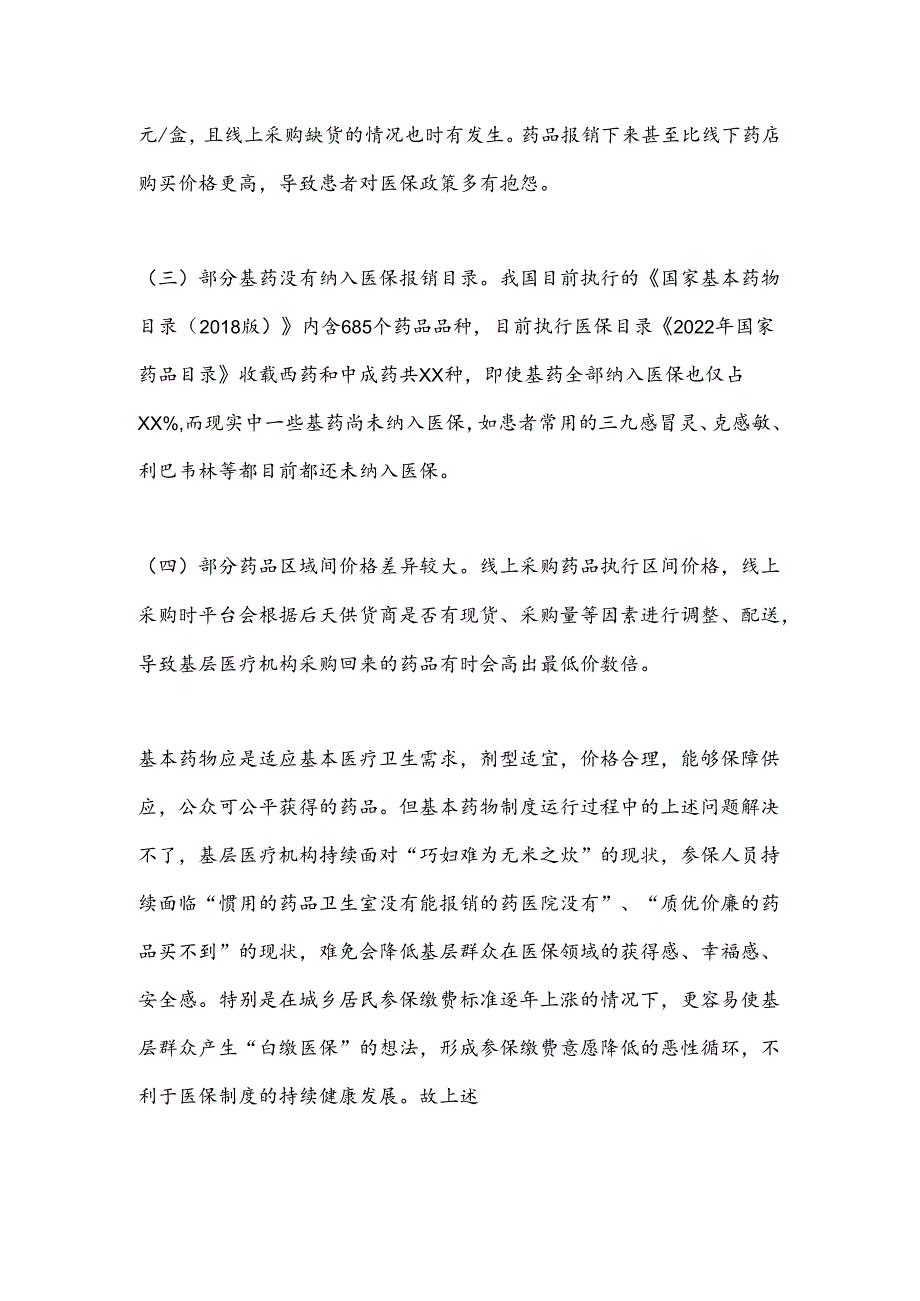 元/盒，且线上采购缺货的情况也时有发生。药品报销下来甚至比线下药店购买价格更高，导致患者对医保政策多有抱怨。

（三）部分基药没有纳入医保报销目录。我国目前执行的《国家基本药物目录（2018版）》内含685个药品品种，目前执行医保目录《2022年国家药品目录》收载西药和中成药共XX种，即使基药全部纳入医保也仅占XX%,而现实中一些基药尚未纳入医保,如患者常用的三九感冒灵、克感敏、利巴韦林等都目前都还未纳入医保。

（四）部分药品区域间价格差异较大。线上采购药品执行区间价格，线上采购时平台会根据后天供货商是否有现货、采购量等因素进行调整、配送，导致基层医疗机构采购回来的药品有时会高出最低价数倍。

基本药物应是适应基本医疗卫生需求，剂型适宜，价格合理，能够保障供应，公众可公平获得的药品。但基本药物制度运行过程中的上述问题解决不了，基层医疗机构持续面对“巧妇难为无米之炊”的现状，参保人员持续面临“惯用的药品卫生室没有能报销的药医院没有”、“质优价廉的药品买不到”的现状，难免会降低基层群众在医保领域的获得感、幸福感、安全感。特别是在城乡居民参保缴费标准逐年上涨的情况下，更容易使基层群众产生“白缴医保”的想法，形成参保缴费意愿降低的恶性循环，不利于医保制度的持续健康发展。故上述